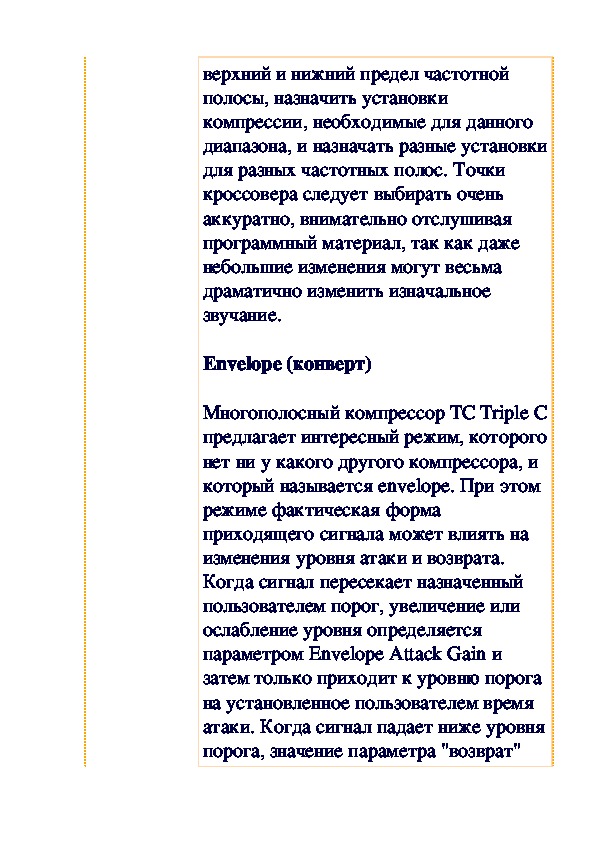 верхний и нижний предел частотной полосы, назначить установки компрессии, необходимые для данного диапазона, и назначать разные установки для разных частотных полос. Точки кроссовера следует выбирать очень аккуратно, внимательно отслушивая программный материал, так как даже небольшие изменения могут весьма драматично изменить изначальное звучание.

Envelope (конверт)

Многополосный компрессор TC Triple C предлагает интересный режим, которого нет ни у какого другого компрессора, и который называется envelope. При этом режиме фактическая форма приходящего сигнала может влиять на изменения уровня атаки и возврата. Когда сигнал пересекает назначенный пользователем порог, увеличение или ослабление уровня определяется параметром Envelope Attack Gain и затем только приходит к уровню порога на установленное пользователем время атаки. Когда сигнал падает ниже уровня порога, значение параметра "возврат"